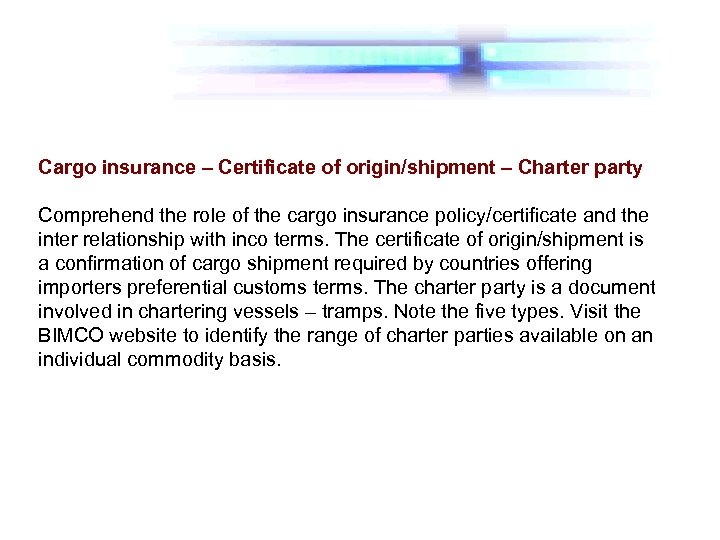 Cargo insurance – Certificate of origin/shipment – Charter party

Comprehend the role of the cargo insurance policy/certificate and the inter relationship with inco terms. The certificate of origin/shipment is a confirmation of cargo shipment required by countries offering importers preferential customs terms. The charter party is a document involved in chartering vessels – tramps. Note the five types. Visit the BIMCO website to identify the range of charter parties available on an individual commodity basis.